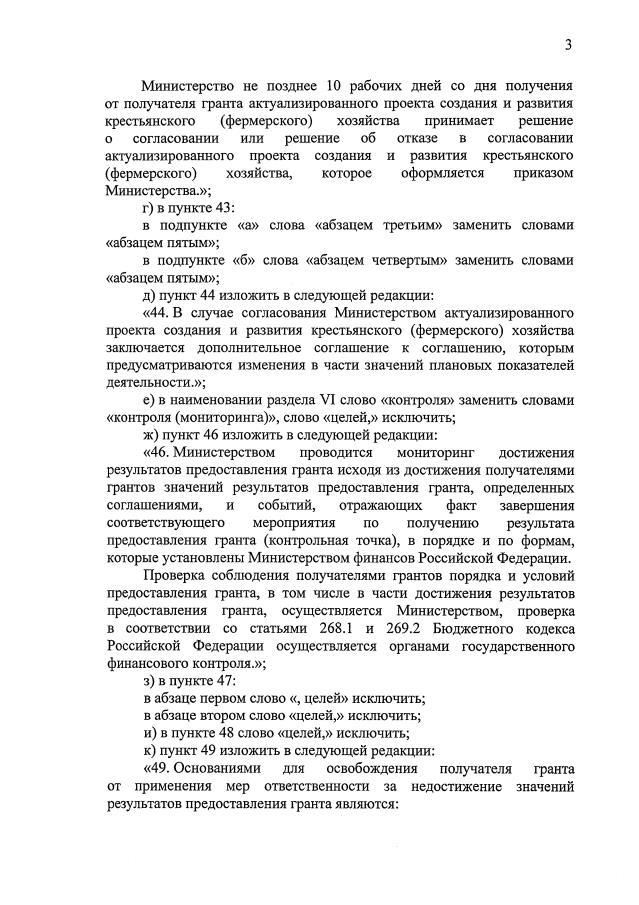 3

Министерство не позднее 10 рабочих дней со дня получения от получателя гранта актуализированного проекта создания и развития крестьянского (фермерского) хозяйства принимает решение о согласовании или решение об отказе в согласовании актуализированного проекта создания и развития крестьянского (фермерского) хозяйства, которое оформляется приказом Министерства.»;

г) в пункте 43:

в подпункте «а» слова «абзацем третьим» заменить словами «абзацем пятым»;

в подпункте «б» слова «абзацем четвертым» заменить словами «абзацем пятым»;

д) пункт 44 изложить в следующей редакции:

«44. В случае согласования Министерством актуализированного проекта создания и развития крестьянского (фермерского) хозяйства заключается дополнительное соглашение к соглашению, которым предусматриваются изменения в части значений плановых показателей деятельности.»;

е) в наименовании раздела VI слово «контроля» заменить словами «контроля (мониторинга)», слово «целей,» исключить;

ж) пункт 46 изложить в следующей редакции:

«46. Министерством проводится мониторинг достижения результатов предоставления гранта исходя из достижения получателями грантов значений результатов предоставления гранта, определенных соглашениями, и событий, отражающих факт завершения соответствующего мероприятия по получению результата предоставления гранта (контрольная точка), в порядке и по формам, которые установлены Министерством финансов Российской Федерации.

Проверка соблюдения получателями грантов порядка и условий предоставления гранта, в том числе в части достижения результатов предоставления гранта, осуществляется Министерством, проверка в соответствии со статьями 268.1 и 269.2 Бюджетного кодекса Российской Федерации осуществляется органами государственного финансового контроля.»;

з) в пункте 47:

в абзаце первом слово «, целей» исключить;

в абзаце втором слово «целей,» исключить;

и) в пункте 48 слово «целей,» исключить;

к) пункт 49 изложить в следующей редакции:

«49. Основаниями для освобождения получателя гранта от применения мер ответственности за недостижение значений результатов предоставления гранта являются: